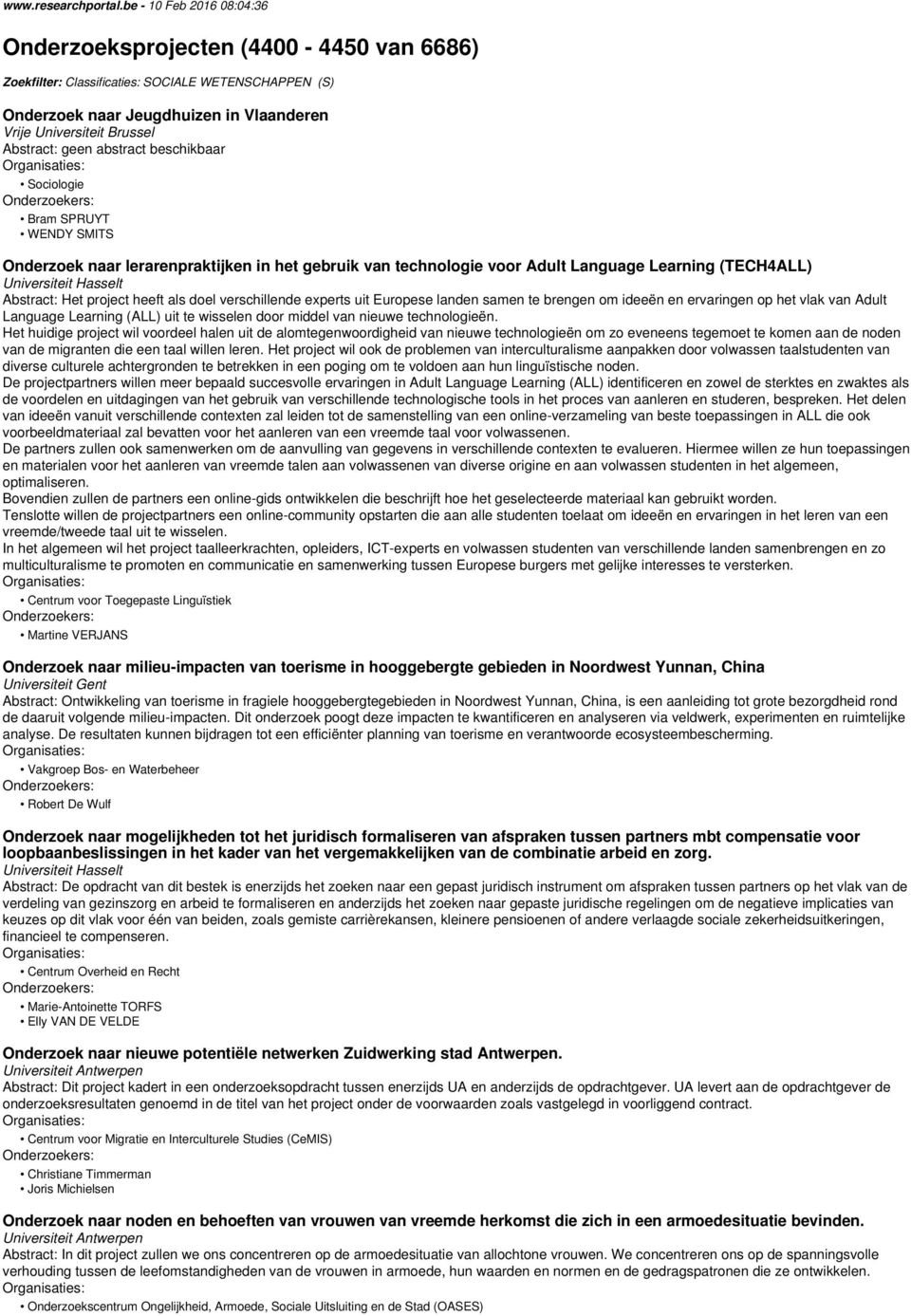 www.researchportal.be - 10 Feb 2016 08:04:36

Onderzoeksprojecten (4400 - 4450 van 6686)

Zoekfilter: Classificaties: SOCIALE WETENSCHAPPEN (S)

Onderzoek naar Jeugdhuizen in Vlaanderen
Vrije Universiteit Brussel
Abstract: geen abstract beschikbaar
Organisaties:
• Sociologie
Onderzoekers:
• Bram SPRUYT
• WENDY SMITS

Onderzoek naar lerarenpraktijken in het gebruik van technologie voor Adult Language Learning (TECH4ALL)
Universiteit Hasselt
Abstract: Het project heeft als doel verschillende experts uit Europese landen samen te brengen om ideeën en ervaringen op het vlak van Adult Language Learning (ALL) uit te wisselen door middel van nieuwe technologieën.
Het huidige project wil voordeel halen uit de alomtegenwoordigheid van nieuwe technologieën om zo eveneens tegemoet te komen aan de noden van de migranten die een taal willen leren. Het project wil ook de problemen van interculturalisme aanpakken door volwassen taalstudenten van diverse culturele achtergronden te betrekken in een poging om te voldoen aan hun linguïstische noden.
De projectpartners willen meer bepaald succesvolle ervaringen in Adult Language Learning (ALL) identificeren en zowel de sterktes en zwaktes als de voordelen en uitdagingen van het gebruik van verschillende technologische tools in het proces van aanleren en studeren, bespreken. Het delen van ideeën vanuit verschillende contexten zal leiden tot de samenstelling van een online-verzameling van beste toepassingen in ALL die ook voorbeeldmateriaal zal bevatten voor het aanleren van een vreemde taal voor volwassenen.
De partners zullen ook samenwerken om de aanvulling van gegevens in verschillende contexten te evalueren. Hiermee willen ze hun toepassingen en materialen voor het aanleren van vreemde talen aan volwassenen van diverse origine en aan volwassen studenten in het algemeen, optimaliseren.
Bovendien zullen de partners een online-gids ontwikkelen die beschrijft hoe het geselecteerde materiaal kan gebruikt worden.
Tenslotte willen de projectpartners een online-community opstarten die aan alle studenten toelaat om ideeën en ervaringen in het leren van een vreemde/tweede taal uit te wisselen.
In het algemeen wil het project taalleerkrachten, opleiders, ICT-experts en volwassen studenten van verschillende landen samenbrengen en zo multiculturalisme te promoten en communicatie en samenwerking tussen Europese burgers met gelijke interesses te versterken.
Organisaties:
• Centrum voor Toegepaste Linguïstiek
Onderzoekers:
• Martine VERJANS

Onderzoek naar milieu-impacten van toerisme in hooggebergte gebieden in Noordwest Yunnan, China
Universiteit Gent
Abstract: Ontwikkeling van toerisme in fragiele hooggebergtegebieden in Noordwest Yunnan, China, is een aanleiding tot grote bezorgdheid rond de daaruit volgende milieu-impacten. Dit onderzoek poogt deze impacten te kwantificeren en analyseren via veldwerk, experimenten en ruimtelijke analyse. De resultaten kunnen bijdragen tot een efficiënter planning van toerisme en verantwoorde ecosysteembescherming.
Organisaties:
• Vakgroep Bos- en Waterbeheer
Onderzoekers:
• Robert De Wulf

Onderzoek naar mogelijkheden tot het juridisch formaliseren van afspraken tussen partners mbt compensatie voor loopbaanbeslissingen in het kader van het vergemakkelijken van de combinatie arbeid en zorg.
Universiteit Hasselt
Abstract: De opdracht van dit bestek is enerzijds het zoeken naar een gepast juridisch instrument om afspraken tussen partners op het vlak van de verdeling van gezinszorg en arbeid te formaliseren en anderzijds het zoeken naar gepaste juridische regelingen om de negatieve implicaties van keuzes op dit vlak voor één van beiden, zoals gemiste carrièrekansen, kleinere pensioenen of andere verlaagde sociale zekerheidsuitkeringen, financieel te compenseren.
Organisaties:
• Centrum Overheid en Recht
Onderzoekers:
• Marie-Antoinette TORFS
• Elly VAN DE VELDE

Onderzoek naar nieuwe potentiële netwerken Zuidwerking stad Antwerpen.
Universiteit Antwerpen
Abstract: Dit project kadert in een onderzoeksopdracht tussen enerzijds UA en anderzijds de opdrachtgever. UA levert aan de opdrachtgever de onderzoeksresultaten genoemd in de titel van het project onder de voorwaarden zoals vastgelegd in voorliggend contract.
Organisaties:
• Centrum voor Migratie en Interculturele Studies (CeMIS)
Onderzoekers:
• Christiane Timmerman
• Joris Michielsen

Onderzoek naar noden en behoeften van vrouwen van vreemde herkomst die zich in een armoedesituatie bevinden.
Universiteit Antwerpen
Abstract: In dit project zullen we ons concentreren op de armoedesituatie van allochtone vrouwen. We concentreren ons op de spanningsvolle verhouding tussen de leefomstandigheden van de vrouwen in armoede, hun waarden en normen en de gedragspatronen die ze ontwikkelen.
Organisaties:
• Onderzoekscentrum Ongelijkheid, Armoede, Sociale Uitsluiting en de Stad (OASES)